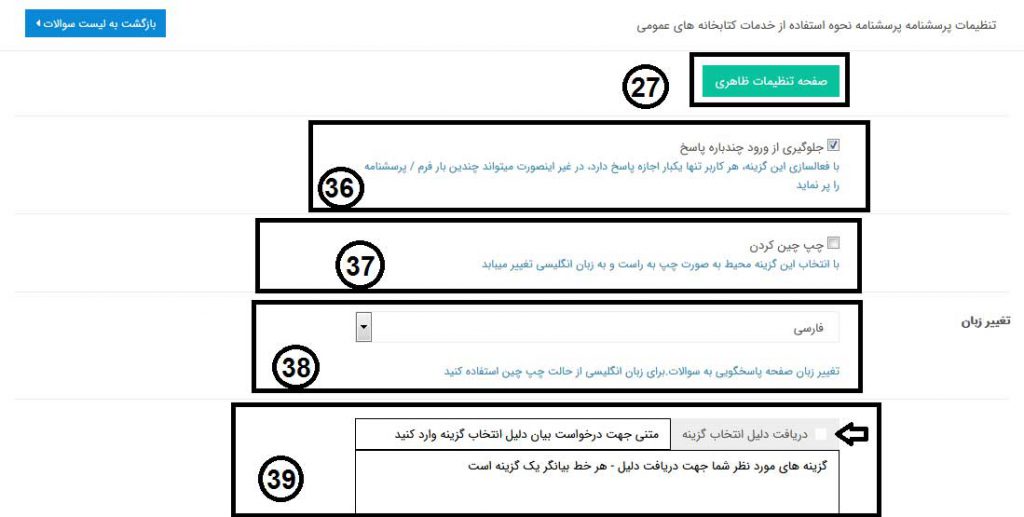 تنظیمات پرسشنامه پرسشنامه نحوه استفاده از خدمات کتابخانه های عمومی

بازگشت به لیست سوالات

صفحه تنظیمات ظاهری

27

جلوگیری از ورود چندباره پاسخ

با فعالسازی این گزینه، هر کاربر تنها یکبار اجازه پاسخ دارد، در غیر اینصورت میتواند چندین بار فرم / پرسشنامه را پر نماید

36

چپ چین کردن

با انتخاب این گزینه محیط به صورت چپ به راست و به زبان انگلیسی تغییر میابد

37

تغییر زبان

فارسی

تغییر زبان صفحه پاسخگویی به سوالات.برای زبان انگلیسی از حالت چپ چین استفاده کنید

38

دریافت دلیل انتخاب گزینه

متنی جهت درخواست بیان دلیل انتخاب گزینه وارد کنید

گزینه های مورد نظر شما جهت دریافت دلیل - هر خط بیانگر یک گزینه است

39